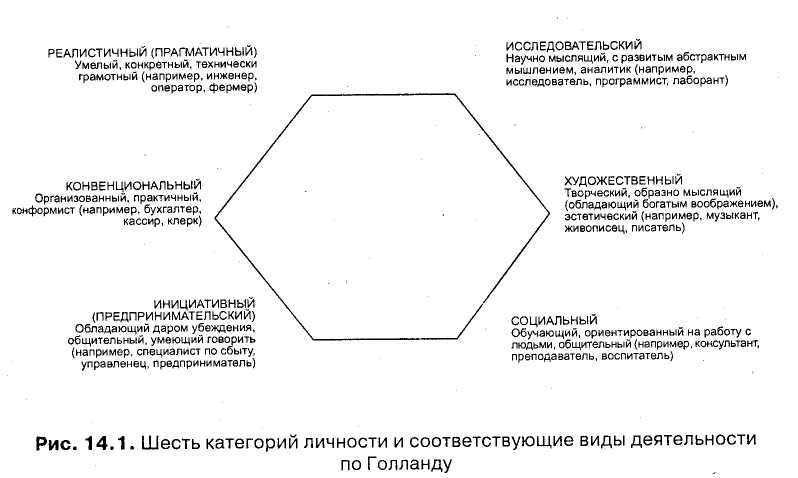 РЕАЛИСТИЧНЫЙ (ПРАГМАТИЧНЫЙ)
Умелый, конкретный, технически грамотный (например, инженер, оператор, фермер)

ИССЛЕДОВАТЕЛЬСКИЙ
Научно мыслящий, с развитым абстрактным мышлением, аналитик (например, исследователь, программист, лаборант)

КОНВЕНЦИОНАЛЬНЫЙ
Организованный, практичный, конформист (например, бухгалтер, кассир, клерк)

ХУДОЖЕСТВЕННЫЙ
Творческий, образно мыслящий (обладающий богатым воображением), эстетический (например, музыкант, живописец, писатель)

ИНИЦИАТИВНЫЙ (ПРЕДПРИНИМАТЕЛЬСКИЙ)
Обладающий даром убеждения, общительный, умеющий говорить (например, специалист по сбыту, управленец, предприниматель)

СОЦИАЛЬНЫЙ
Обучающий, ориентированный на работу с людьми, общительный (например, консультант, преподаватель, воспитатель)

Рис. 14.1. Шесть категорий личности и соответствующие виды деятельности по Голланду